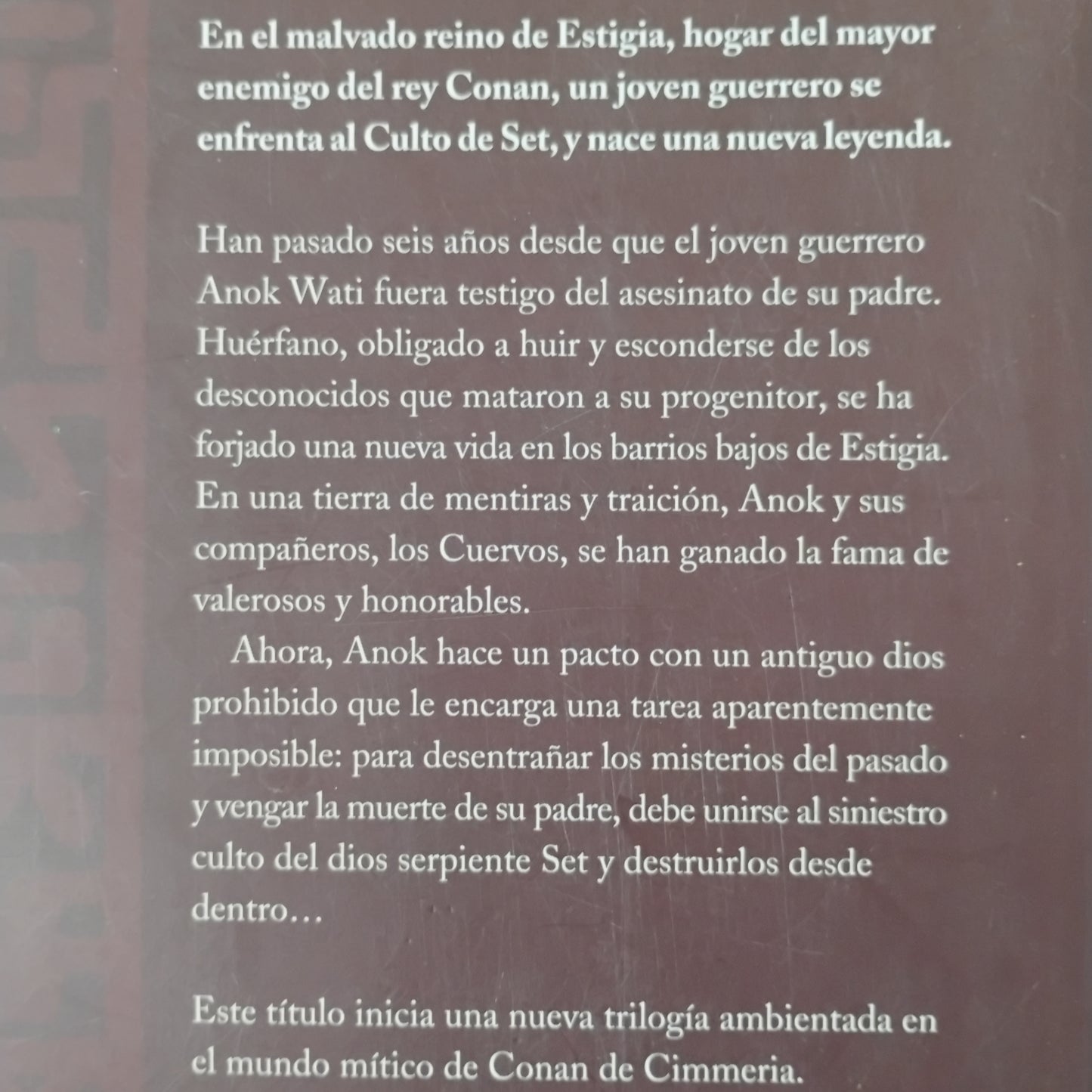 En el malvado reino de Estigia, hogar del mayor enemigo del rey Conan, un joven guerrero se enfrenta al Culto de Set, y nace una nueva leyenda.

Han pasado seis años desde que el joven guerrero Anok Wati fuera testigo del asesinato de su padre. Huérfano, obligado a huir y esconderse de los desconocidos que mataron a su progenitor, se ha forjado una nueva vida en los barrios bajos de Estigia. En una tierra de mentiras y traición, Anok y sus compañeros, los Cuervos, se han ganado la fama de valerosos y honorables.

Ahora, Anok hace un pacto con un antiguo dios prohibido que le encarga una tarea aparentemente imposible: para desentrañar los misterios del pasado y vengar la muerte de su padre, debe unirse al siniestro culto del dios serpiente Set y destruirlos desde dentro…

Este título inicia una nueva trilogía ambientada en el mundo mítico de Conan de Cimmeria.